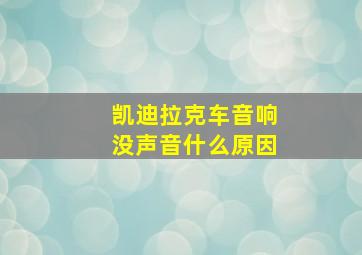 凯迪拉克车音响
没声音什么原因